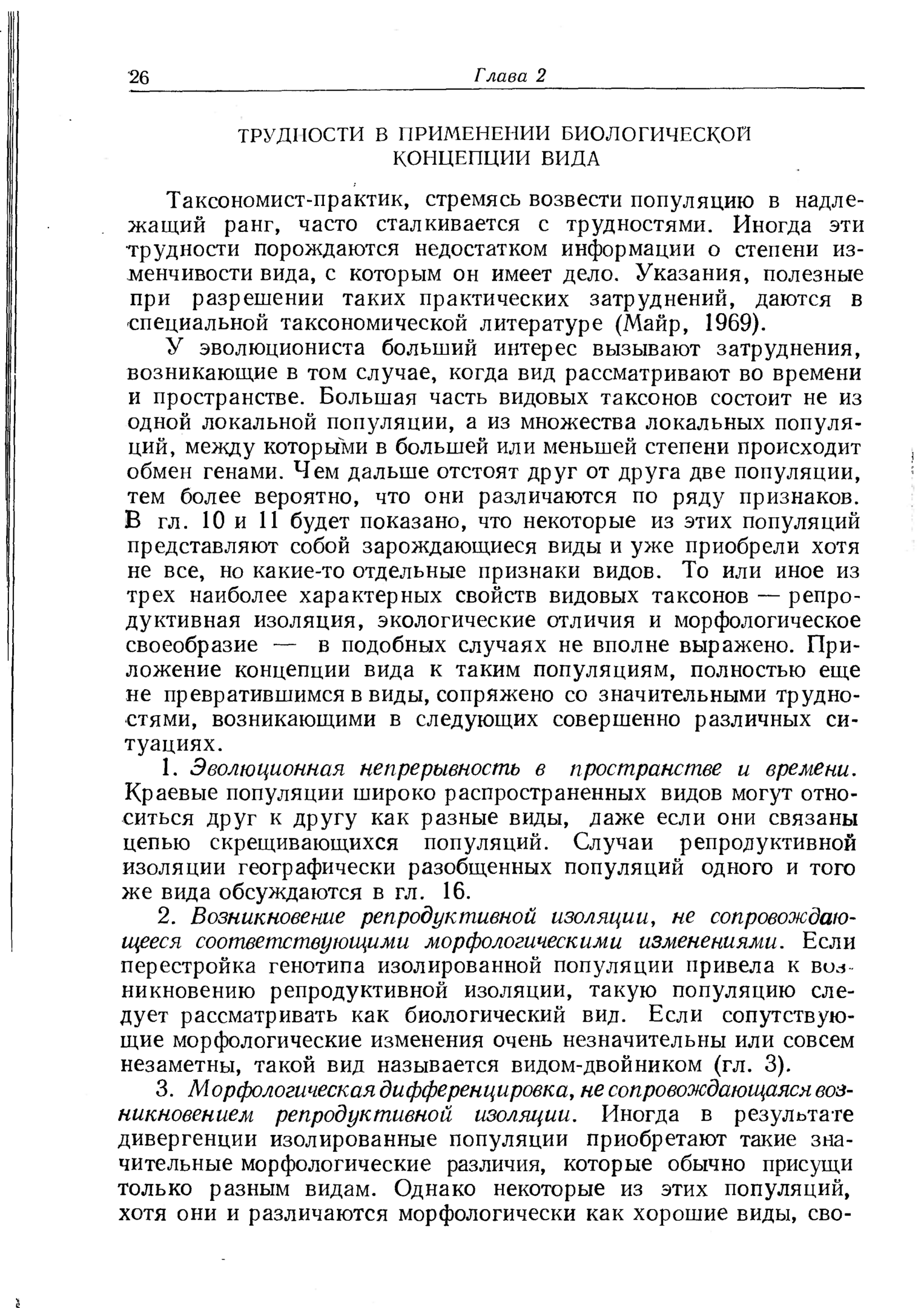 26 Глава 2

ТРУДНОСТИ В ПРИМЕНЕНИИ БИОЛОГИЧЕСКОЙ КОНЦЕПЦИИ ВИДА

Таксономист-практик, стремясь возвести популяцию в надлежащий ранг, часто сталкивается с трудностями. Иногда эти трудности порождаются недостатком информации о степени изменчивости вида, с которым он имеет дело. Указания, полезные при разрешении таких практических затруднений, даются в специальной таксономической литературе (Майр, 1969).

У эволюциониста больший интерес вызывают затруднения, возникающие в том случае, когда вид рассматривают во времени и пространстве. Большая часть видовых таксонов состоит не из одной локальной популяции, а из множества локальных популяций, между которыми в большей или меньшей степени происходит обмен генами. Чем дальше отстоят друг от друга две популяции, тем более вероятно, что они различаются по ряду признаков. В гл. 10 и 11 будет показано, что некоторые из этих популяций представляют собой зарождающиеся виды и уже приобрели хотя не все, но какие-то отдельные признаки видов. То или иное из трех наиболее характерных свойств видовых таксонов — репродуктивная изоляция, экологические отличия и морфологическое своеобразие — в подобных случаях не вполне выражено. Приложение концепции вида к таким популяциям, полностью еще не превратившимся в виды, сопряжено со значительными трудностями, возникающими в следующих совершенно различных ситуациях.

1. Эволюционная непрерывность в пространстве и времени. Краевые популяции широко распространенных видов могут относиться друг к другу как разные виды, даже если они связаны цепью скрещивающихся популяций. Случаи репродуктивной изоляции географически разобщенных популяций одного и того же вида обсуждаются в гл. 16.

2. Возникновение репродуктивной изоляции, не сопровождающееся соответствующими морфологическими изменениями. Если перестройка генотипа изолированной популяции привела к возникновению репродуктивной изоляции, такую популяцию следует рассматривать как биологический вид. Если сопутствующие морфологические изменения очень незначительны или совсем незаметны, такой вид называется видом-двойником (гл. 3).

3. Морфологическая дифференцировка, не сопровождающаяся возникновением репродуктивной изоляции. Иногда в результате дивергенции изолированные популяции приобретают такие значительные морфологические различия, которые обычно присущи только разным видам. Однако некоторые из этих популяций, хотя они и различаются морфологически как хорошие виды, сво-